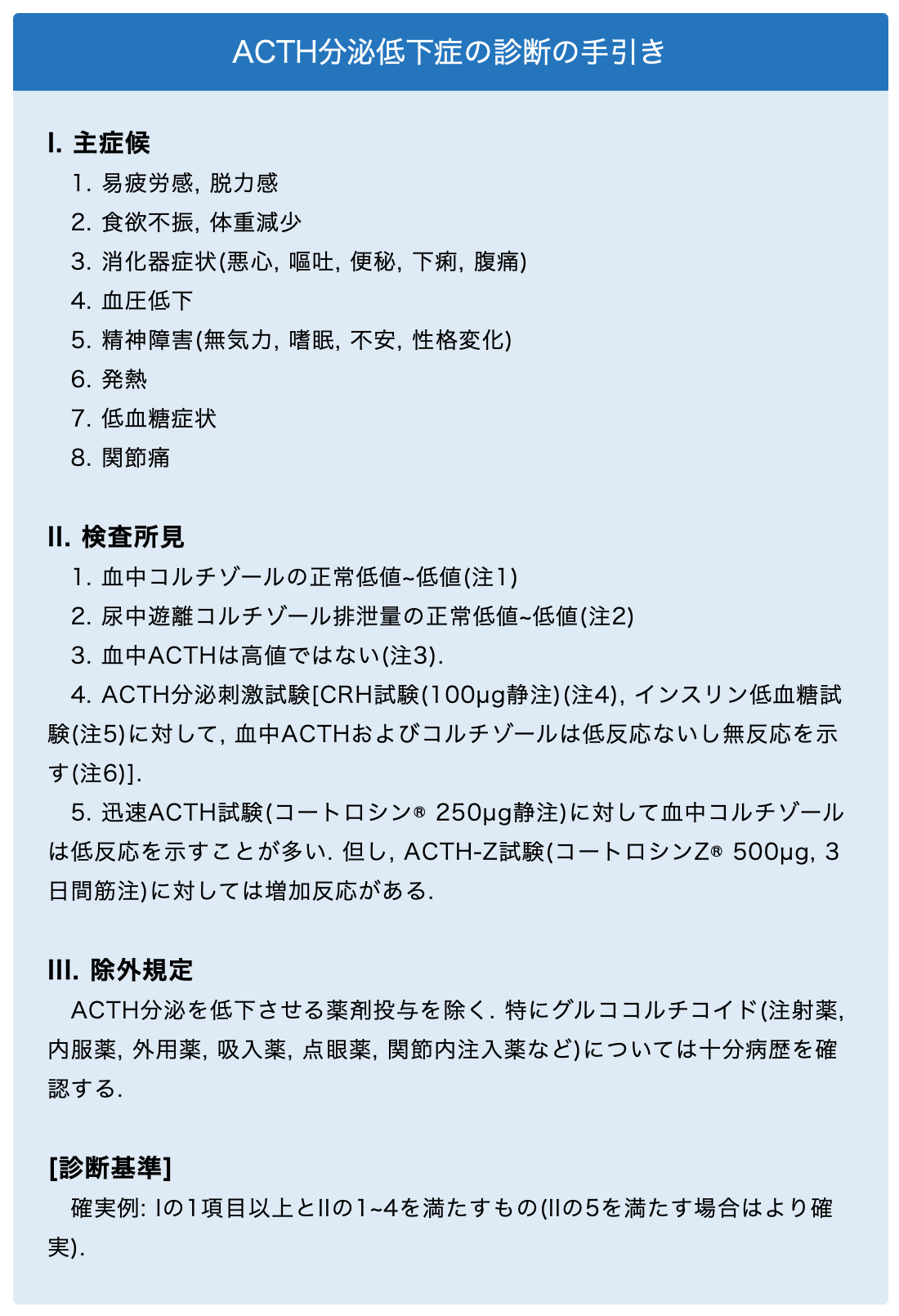 ACTH分泌低下症の診断の手引き

I. 主症候
1. 易疲労感, 脱力感
2. 食欲不振, 体重減少
3. 消化器症状(悪心, 嘔吐, 便秘, 下痢, 腹痛)
4. 血圧低下
5. 精神障害(無気力, 嗜眠, 不安, 性格変化)
6. 発熱
7. 低血糖症状
8. 関節痛

II. 検査所見
1. 血中コルチゾールの正常低値~低値(注1)
2. 尿中遊離コルチゾール排泄量の正常低値~低値(注2)
3. 血中ACTHは高値ではない(注3).
4. ACTH分泌刺激試験[CRH試験(100μg静注)(注4), インスリン低血糖試験(注5)に対して, 血中ACTHおよびコルチゾールは低反応ないし無反応を示す(注6)].
5. 迅速ACTH試験(コートロシン® 250μg静注)に対して血中コルチゾールは低反応を示すことが多い. 但し, ACTH-Z試験(コートロシンZ® 500μg, 3日間筋注)に対しては増加反応がある.

III. 除外規定
ACTH分泌を低下させる薬剤投与を除く. 特にグルココルチコイド(注射薬, 内服薬, 外用薬, 吸入薬, 点眼薬, 関節内注入薬など)については十分病歴を確認する.

[診断基準]
確実例: Iの1項目以上とIIの1~4を満たすもの(IIの5を満たす場合はより確実).